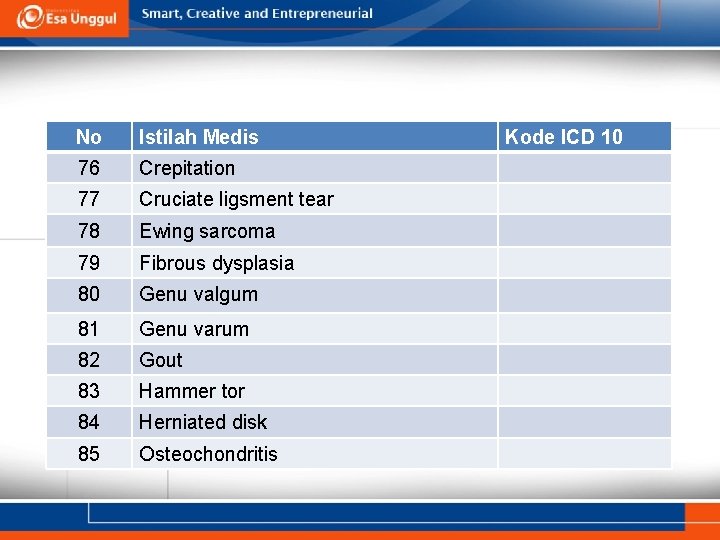 Esa Unggul

Smart, Creative and Entrepreneurial

| No | Istilah Medis | Kode ICD 10 |
|---|---|---|
| 76 | Crepitation | |
| 77 | Cruciate ligsment tear | |
| 78 | Ewing sarcoma | |
| 79 | Fibrous dysplasia | |
| 80 | Genu valgum | |
| 81 | Genu varum | |
| 82 | Gout | |
| 83 | Hammer tor | |
| 84 | Herniated disk | |
| 85 | Osteochondritis | |